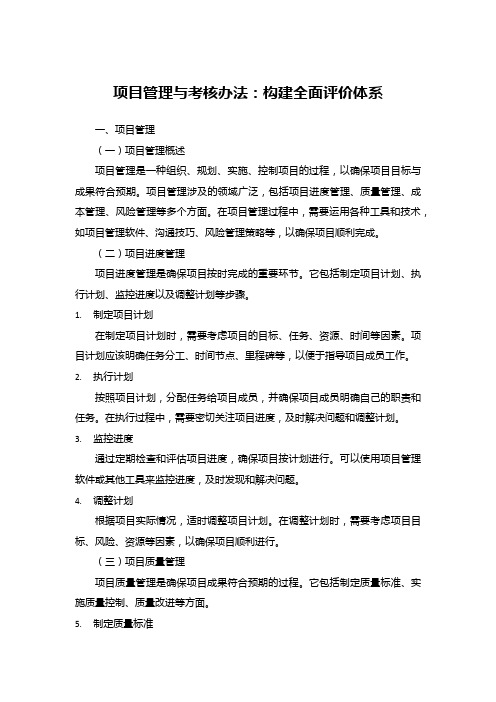 项目管理与考核办法：构建全面评价体系

一、项目管理

（一）项目管理概述

项目管理是一种组织、规划、实施、控制项目的过程，以确保项目目标与成果符合预期。项目管理涉及的领域广泛，包括项目进度管理、质量管理、成本管理、风险管理等多个方面。在项目管理过程中，需要运用各种工具和技术，如项目管理软件、沟通技巧、风险管理策略等，以确保项目顺利完成。

（二）项目进度管理

项目进度管理是确保项目按时完成的重要环节。它包括制定项目计划、执行计划、监控进度以及调整计划等步骤。

1. 制定项目计划

在制定项目计划时，需要考虑项目的目标、任务、资源、时间等因素。项目计划应该明确任务分工、时间节点、里程碑等，以便于指导项目成员工作。

2. 执行计划

按照项目计划，分配任务给项目成员，并确保项目成员明确自己的职责和任务。在执行过程中，需要密切关注项目进度，及时解决问题和调整计划。

3. 监控进度

通过定期检查和评估项目进度，确保项目按计划进行。可以使用项目管理软件或其他工具来监控进度，及时发现和解决问题。

4. 调整计划

根据项目实际情况，适时调整项目计划。在调整计划时，需要考虑项目目标、风险、资源等因素，以确保项目顺利进行。

（三）项目质量管理

项目质量管理是确保项目成果符合预期的过程。它包括制定质量标准、实施质量控制、质量改进等方面。

5. 制定质量标准